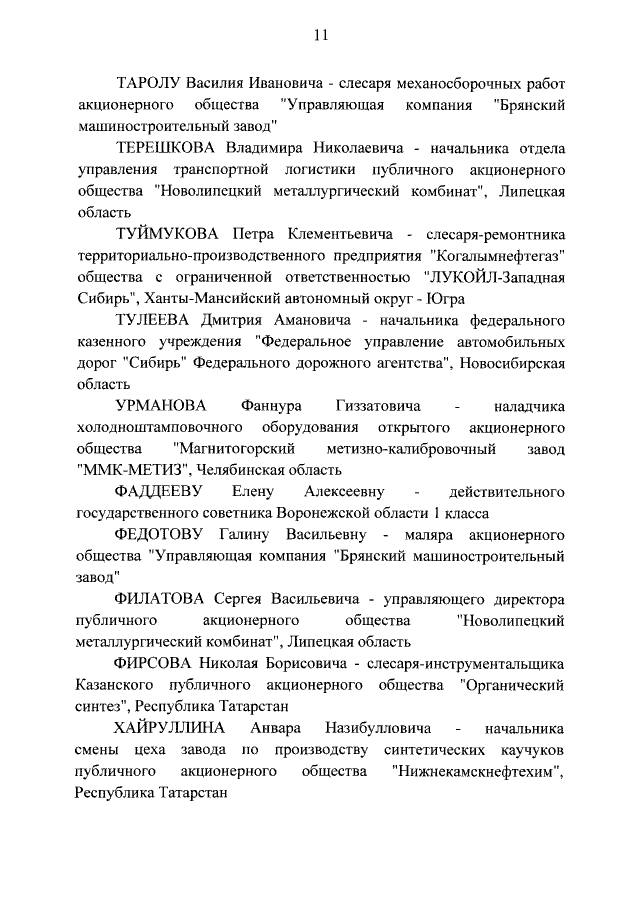 11

ТАРОЛУ Василия Ивановича - слесаря механосборочных работ акционерного общества "Управляющая компания "Брянский машиностроительный завод"

ТЕРЕШКОВА Владимира Николаевича - начальника отдела управления транспортной логистики публичного акционерного общества "Новолипецкий металлургический комбинат", Липецкая область

ТУЙМУКОВА Петра Клементьевича - слесаря-ремонтника территориально-производственного предприятия "Когалымнефтегаз" общества с ограниченной ответственностью "ЛУКОЙЛ-Западная Сибирь", Ханты-Мансийский автономный округ - Югра

ТУЛЕЕВА Дмитрия Амановича - начальника федерального казенного учреждения "Федеральное управление автомобильных дорог "Сибирь" Федерального дорожного агентства", Новосибирская область

УРМАНОВА Фаннура Гиззатовича - наладчика холодноштамповочного оборудования открытого акционерного общества "Магнитогорский метизно-калибровочный завод "ММК-МЕТИЗ", Челябинская область

ФАДДЕЕВУ Елену Алексеевну - действительного государственного советника Воронежской области 1 класса

ФЕДОТОВУ Галину Васильевну - маляра акционерного общества "Управляющая компания "Брянский машиностроительный завод"

ФИЛАТОВА Сергея Васильевича - управляющего директора публичного акционерного общества "Новолипецкий металлургический комбинат", Липецкая область

ФИРСОВА Николая Борисовича - слесаря-инструментальщика Казанского публичного акционерного общества "Органический синтез", Республика Татарстан

ХАЙРУЛЛИНА Анвара Назибулловича - начальника смены цеха завода по производству синтетических каучуков публичного акционерного общества "Нижнекамскнефтехим", Республика Татарстан